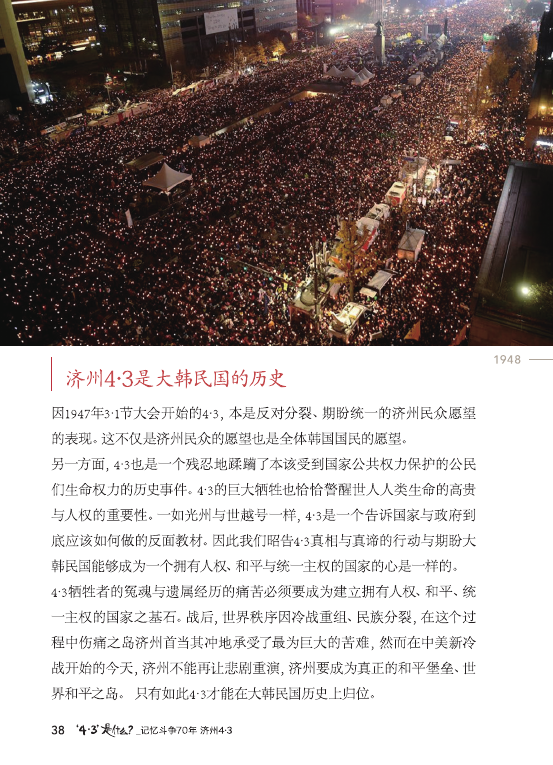 1948

济州4·3是大韩民国的历史

因1947年3·1节大会开始的4·3，本是反对分裂、期盼统一的济州民众愿望的表现。这不仅是济州民众的愿望也是全体韩国国民的愿望。

另一方面，4·3也是一个残忍地蹂躏了本该受到国家公共权力保护的公民们生命权力的历史事件。4·3的巨大牺牲也恰恰警醒世人人类生命的高贵与人权的重要性。一如光州与世越号一样，4·3是一个告诉国家与政府到底应该如何做的反面教材。因此我们昭告4·3真相与真谛的行动与期盼大韩民国能够成为一个拥有人权、和平与统一主权的国家的心是一样的。

4·3牺牲者的冤魂与遗属经历的痛苦必须要成为建立拥有人权、和平、统一主权的国家之基石。战后，世界秩序因冷战重组、民族分裂，在这个过程中伤痛之岛济州首当其冲地承受了最为巨大的苦难，然而在中美新冷战开始的今天，济州不能再让悲剧重演，济州要成为真正的和平堡垒、世界和平之岛。 只有如此4·3才能在大韩民国历史上归位。

38 '4·3'是什么? _记忆斗争70年 济州4·3